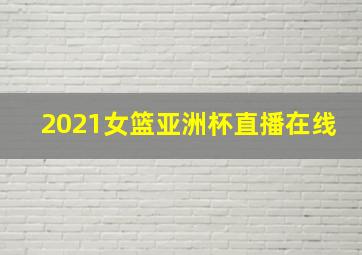 2021女篮亚洲杯直播在线